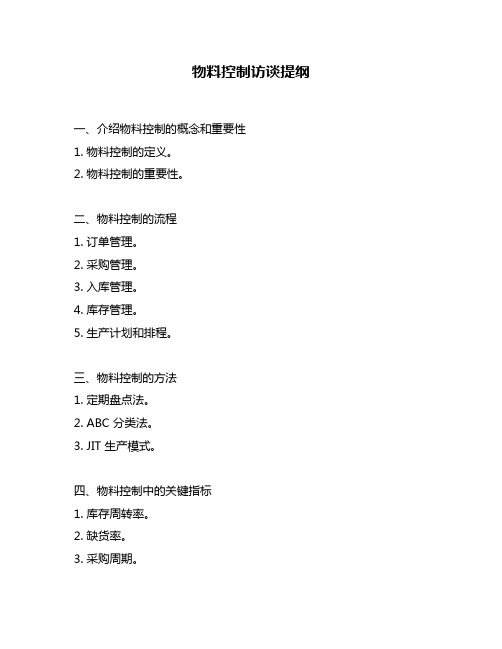 物料控制访谈提纲

一、介绍物料控制的概念和重要性
1. 物料控制的定义。
2. 物料控制的重要性。

二、物料控制的流程
1. 订单管理。
2. 采购管理。
3. 入库管理。
4. 库存管理。
5. 生产计划和排程。

三、物料控制的方法
1. 定期盘点法。
2. ABC 分类法。
3. JIT 生产模式。

四、物料控制中的关键指标
1. 库存周转率。
2. 缺货率。
3. 采购周期。